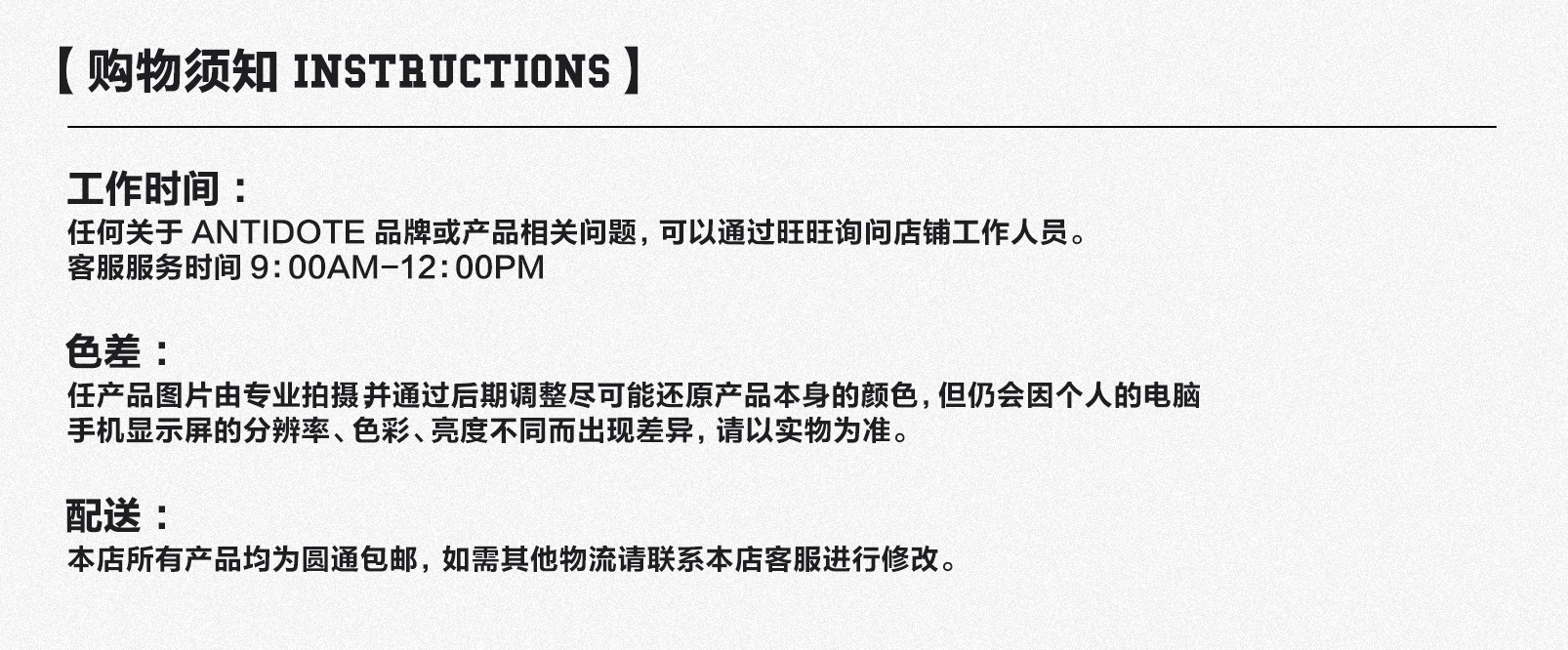 【 购物须知 INSTRUCTIONS 】

工作时间：
任何关于 ANTIDOTE 品牌或产品相关问题，可以通过旺旺询问店铺工作人员。
客服服务时间 9:00AM-12:00PM

色差：
任产品图片由专业拍摄并通过后期调整尽可能还原产品本身的颜色，但仍会因个人的电脑手机显示屏的分辨率、色彩、亮度不同而出现差异，请以实物为准。

配送：
本店所有产品均为圆通包邮，如需其他物流请联系本店客服进行修改。